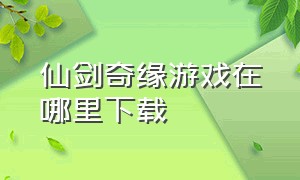 仙剑奇缘游戏在哪里下载